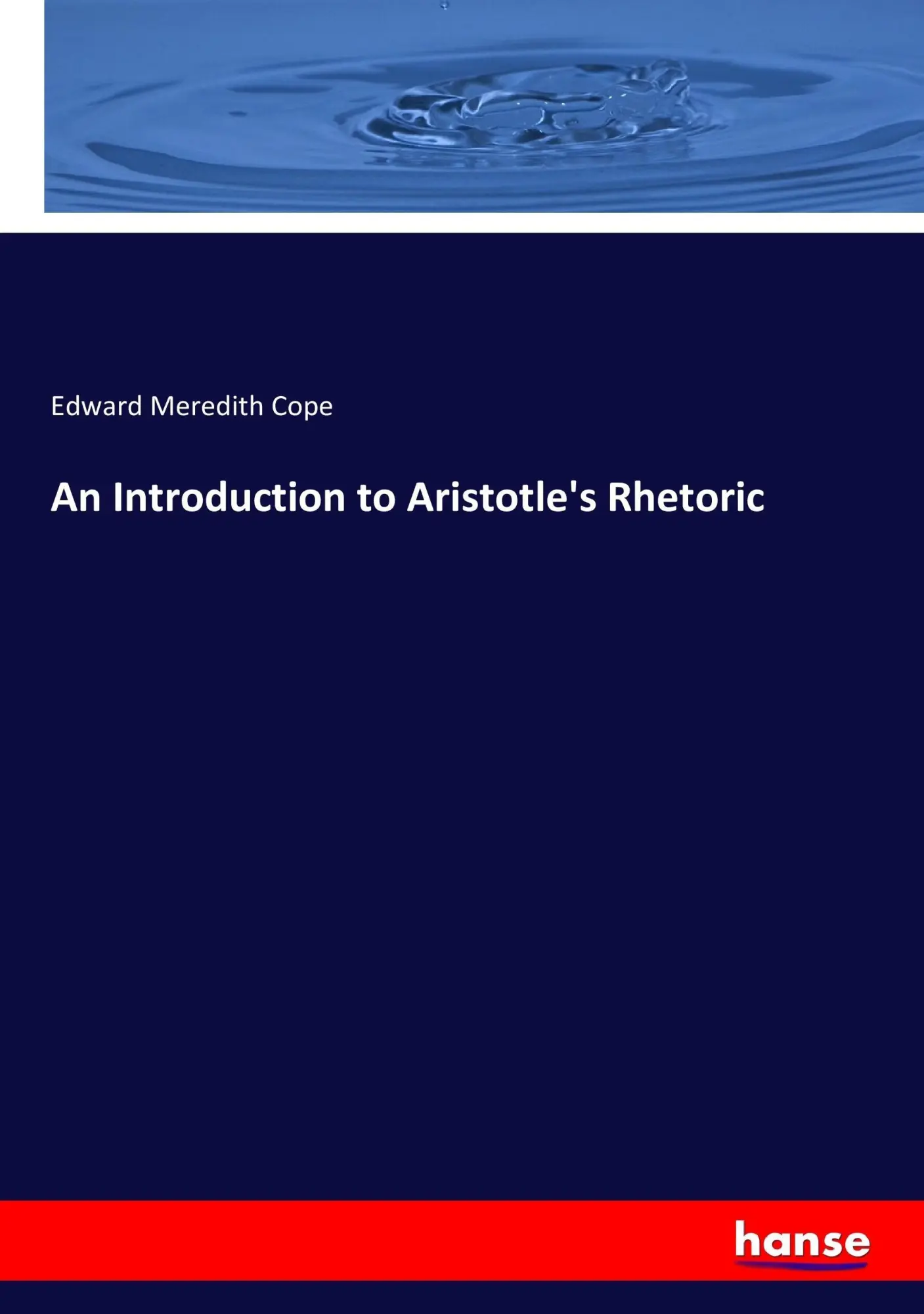 Edward Meredith Cope

An Introduction to Aristotle's Rhetoric

hanse